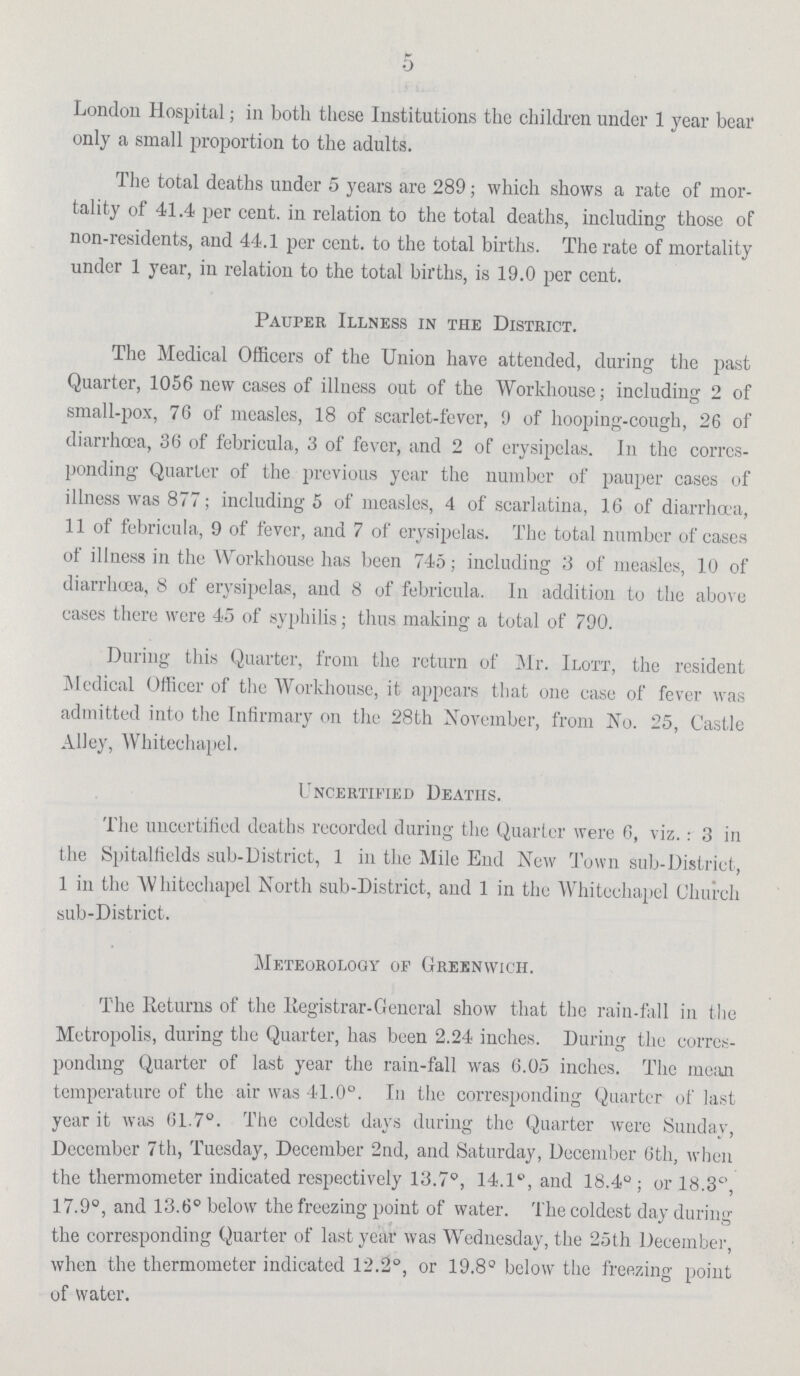 5

London Hospital; in both these Institutions the children under 1 year bear only a small proportion to the adults.

The total deaths under 5 years are 289; which shows a rate of mortality of 41.4 per cent. in relation to the total deaths, including those of non-residents, and 44.1 per cent. to the total births. The rate of mortality under 1 year, in relation to the total births, is 19.0 per cent.

Pauper Illness in the District.

The Medical Officers of the Union have attended, during the past Quarter, 1056 new cases of illness out of the Workhouse; including 2 of small-pox, 76 of measles, 18 of scarlet-fever, 9 of hooping-cough, 26 of diarrhœa, 36 of febricula, 3 of fever, and 2 of erysipelas. In the corresponding Quarter of the previous year the number of pauper cases of illness was 877; including 5 of measles, 4 of scarlatina, 16 of diarrhœa, 11 of febricula, 9 of fever, and 7 of erysipelas. The total number of cases of illness in the Workhouse has been 745; including 3 of measles, 10 of diarrhœa, 8 of erysipelas, and 8 of febricula. In addition to the above cases there were 45 of syphilis; thus making a total of 790.

During this Quarter, from the return of Mr. Ilott, the resident Medical Officer of the Workhouse, it appears that one case of fever was admitted into the Infirmary on the 28th November, from No. 25, Castle Alley, Whitechapel.

Uncertified Deaths.

The uncertified deaths recorded during the Quarter were 6, viz.: 3 in the Spitalfields sub-District, 1 in the Mile End New Town sub-District, 1 in the Whitechapel North sub-District, and 1 in the Whitechapel Church sub-District.

Meteorology of Greenwich.

The Returns of the Registrar-General show that the rain-fall in the Metropolis, during the Quarter, has been 2.24 inches. During the corresponding Quarter of last year the rain-fall was 6.05 inches. The mean temperature of the air was 41.0°. In the corresponding Quarter of last year it was 61.7°. The coldest days during the Quarter were Sunday, December 7th, Tuesday, December 2nd, and Saturday, December 6th, when the thermometer indicated respectively 13.7°, 14.1°, and 18.4°; or 18.3°, 17.9°, and 13.6° below the freezing point of water. The coldest day during the corresponding Quarter of last year was Wednesday, the 25th December, when the thermometer indicated 12.2°, or 19.8° below the freezing point of water.